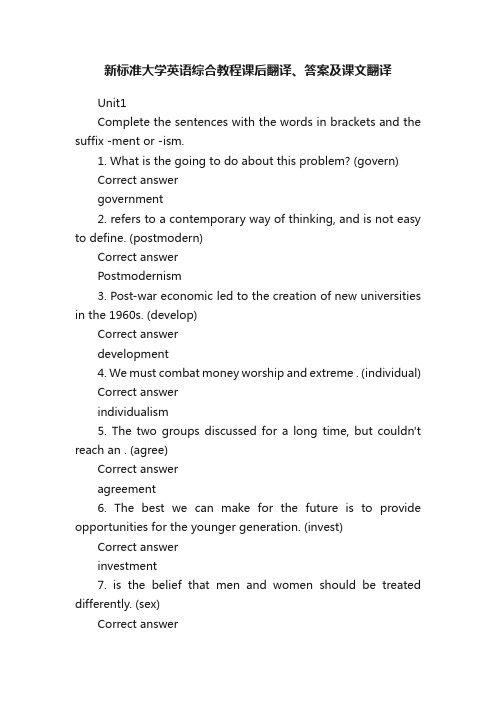 新标准大学英语综合教程课后翻译、答案及课文翻译

Unit1

Complete the sentences with the words in brackets and the suffix -ment or -ism.

1. What is the going to do about this problem? (govern)

Correct answer

government

2. refers to a contemporary way of thinking, and is not easy to define. (postmodern)

Correct answer

Postmodernism

3. Post-war economic led to the creation of new universities in the 1960s. (develop)

Correct answer

development

4. We must combat money worship and extreme . (individual)

Correct answer

individualism

5. The two groups discussed for a long time, but couldn't reach an . (agree)

Correct answer

agreement

6. The best we can make for the future is to provide opportunities for the younger generation. (invest)

Correct answer

investment

7. is the belief that men and women should be treated differently. (sex)

Correct answer